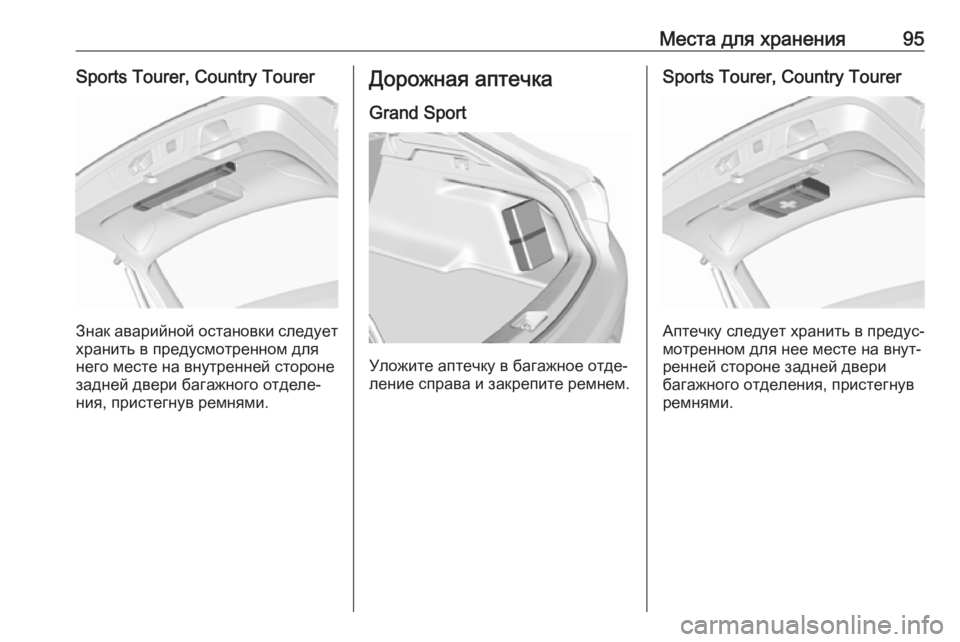 Места для хранения 95

Sports Tourer, Country Tourer

Знак аварийной остановки следует хранить в предусмотренном для него месте на внутренней стороне задней двери багажного отделения, пристегнув ремнями.

Дорожная аптечка

Grand Sport

Уложите аптечку в багажное отделение справа и закрепите ремнем.

Sports Tourer, Country Tourer

Аптечку следует хранить в предусмотренном для нее месте на внутренней стороне задней двери багажного отделения, пристегнув ремнями.

carmanualsonline.info